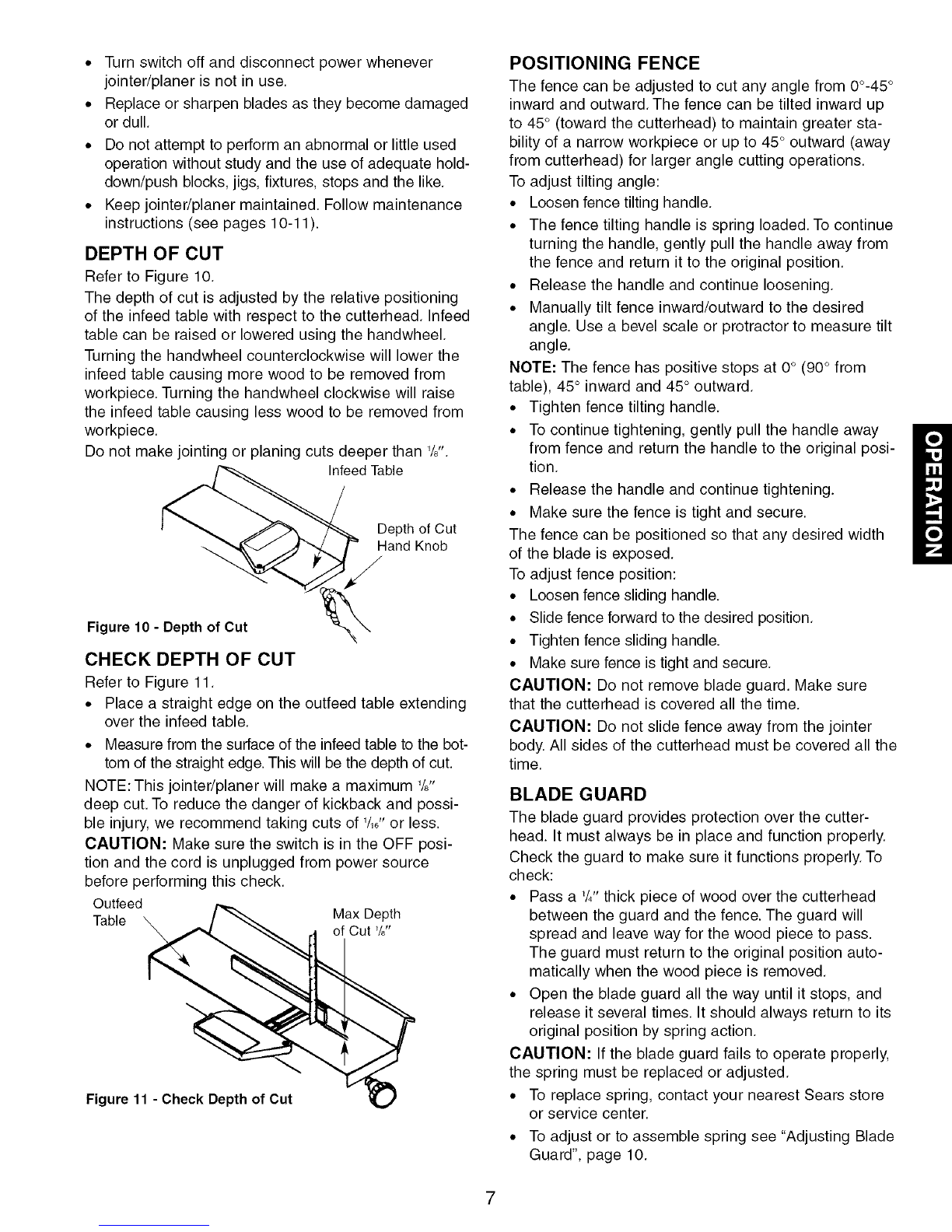 • Turn switch off and disconnect power whenever jointer/planer is not in use.
• Replace or sharpen blades as they become damaged or dull.
• Do not attempt to perform an abnormal or little used operation without study and the use of adequate hold-down/push blocks, jigs, fixtures, stops and the like.
• Keep jointer/planer maintained. Follow maintenance instructions (see pages 10-11).

DEPTH OF CUT
Refer to Figure 10.
The depth of cut is adjusted by the relative positioning of the infeed table with respect to the cutterhead. Infeed table can be raised or lowered using the handwheel.
Turning the handwheel counterclockwise will lower the infeed table causing more wood to be removed from workpiece. Turning the handwheel clockwise will raise the infeed table causing less wood to be removed from workpiece.
Do not make jointing or planing cuts deeper than $\frac{1}{8}$".

Infeed Table
Depth of Cut Hand Knob
Figure 10 - Depth of Cut

CHECK DEPTH OF CUT
Refer to Figure 11.
• Place a straight edge on the outfeed table extending over the infeed table.
• Measure from the surface of the infeed table to the bottom of the straight edge. This will be the depth of cut.
NOTE: This jointer/planer will make a maximum $\frac{1}{8}$" deep cut. To reduce the danger of kickback and possible injury, we recommend taking cuts of $\frac{1}{16}$" or less.
CAUTION: Make sure the switch is in the OFF position and the cord is unplugged from power source before performing this check.

Outfeed Table
Max Depth of Cut $\frac{1}{8}$"
Figure 11 - Check Depth of Cut

POSITIONING FENCE
The fence can be adjusted to cut any angle from 0°-45° inward and outward. The fence can be tilted inward up to 45° (toward the cutterhead) to maintain greater stability of a narrow workpiece or up to 45° outward (away from cutterhead) for larger angle cutting operations.
To adjust tilting angle:
• Loosen fence tilting handle.
• The fence tilting handle is spring loaded. To continue turning the handle, gently pull the handle away from the fence and return it to the original position.
• Release the handle and continue loosening.
• Manually tilt fence inward/outward to the desired angle. Use a bevel scale or protractor to measure tilt angle.
NOTE: The fence has positive stops at 0° (90° from table), 45° inward and 45° outward.
• Tighten fence tilting handle.
• To continue tightening, gently pull the handle away from fence and return the handle to the original position.
• Release the handle and continue tightening.
• Make sure the fence is tight and secure.
The fence can be positioned so that any desired width of the blade is exposed.
To adjust fence position:
• Loosen fence sliding handle.
• Slide fence forward to the desired position.
• Tighten fence sliding handle.
• Make sure fence is tight and secure.
CAUTION: Do not remove blade guard. Make sure that the cutterhead is covered all the time.
CAUTION: Do not slide fence away from the jointer body. All sides of the cutterhead must be covered all the time.

BLADE GUARD
The blade guard provides protection over the cutterhead. It must always be in place and function properly.
Check the guard to make sure it functions properly. To check:
• Pass a $\frac{1}{4}$" thick piece of wood over the cutterhead between the guard and the fence. The guard will spread and leave way for the wood piece to pass. The guard must return to the original position automatically when the wood piece is removed.
• Open the blade guard all the way until it stops, and release it several times. It should always return to its original position by spring action.
CAUTION: If the blade guard fails to operate properly, the spring must be replaced or adjusted.
• To replace spring, contact your nearest Sears store or service center.
• To adjust or to assemble spring see "Adjusting Blade Guard", page 10.

OPERATION

7